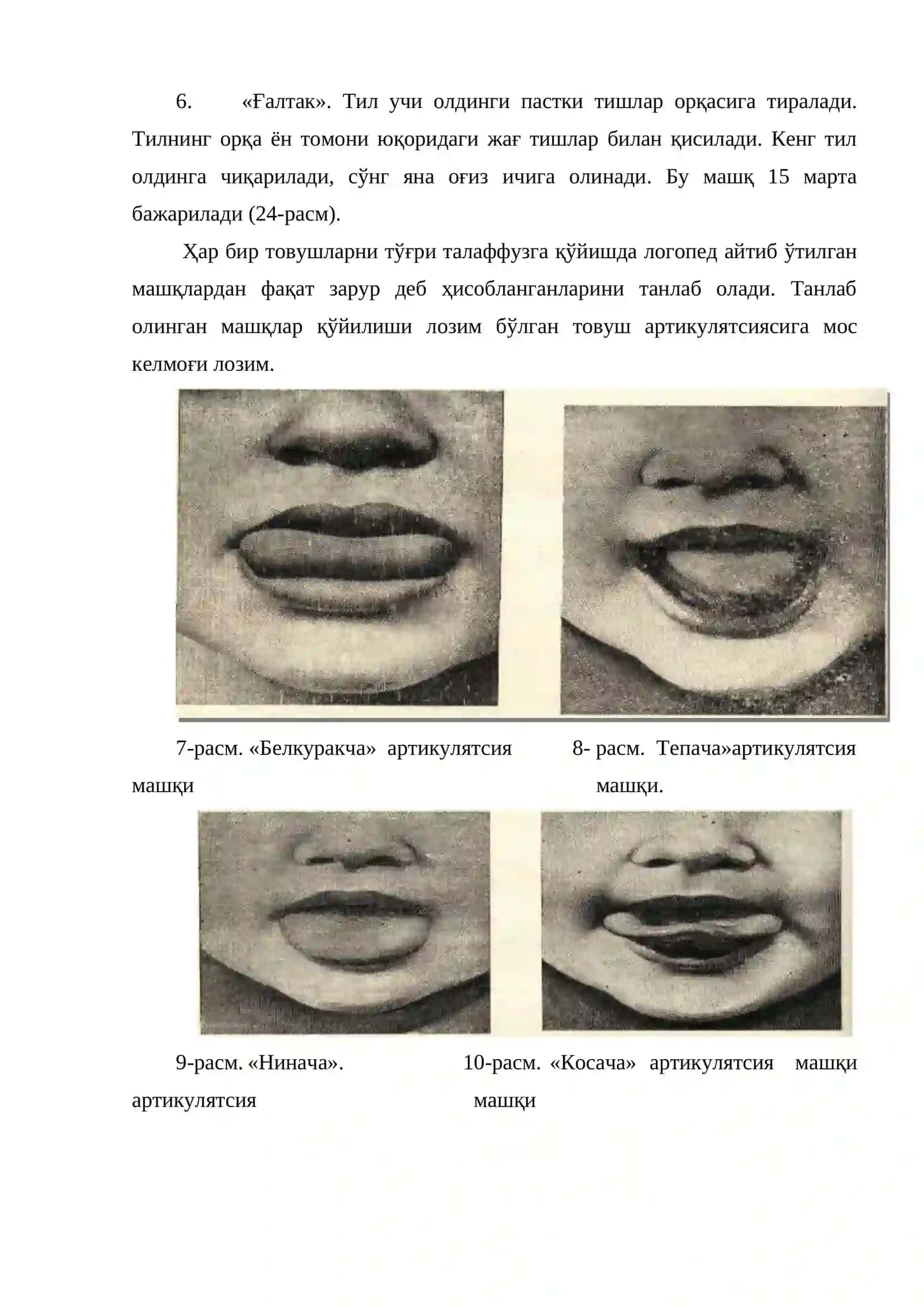 6. «Ғалтак». Тил учи олдинги пастки тишлар орқасига тиралади. Тилнинг орқа ён томони юқоридаги жағ тишлар билан қисилади. Кенг тил олдинга чиқарилади, сўнг яна оғиз ичига олинади. Бу машқ 15 марта бажарилади (24-расм).

Ҳар бир товушларни тўғри талаффузга қўйишда логопед айтиб ўтилган машқлардан фақат зарур деб ҳисобланганларини танлаб олади. Танлаб олинган машқлар қўйилиши лозим бўлган товуш артикулятсиясига мос келмоғи лозим.

7-расм. «Белкуракча» артикулятсия машқи

8- расм. Тепача»артикулятсия машқи.

9-расм. «Нинача». артикулятсия

10-расм. «Косача» артикулятсия машқи машқи